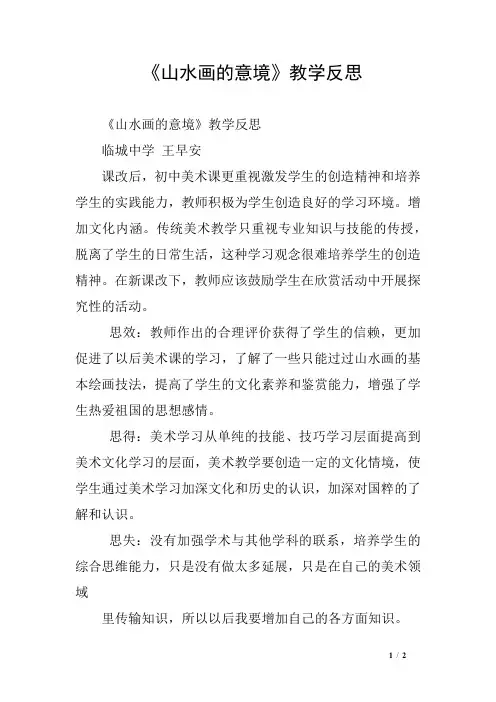 《山水画的意境》教学反思

《山水画的意境》教学反思

临城中学 王早安

课改后，初中美术课更重视激发学生的创造精神和培养学生的实践能力，教师积极为学生创造良好的学习环境。增加文化内涵。传统美术教学只重视专业知识与技能的传授，脱离了学生的日常生活，这种学习观念很难培养学生的创造精神。在新课改下，教师应该鼓励学生在欣赏活动中开展探究性的活动。

思效：教师作出的合理评价获得了学生的信赖，更加促进了以后美术课的学习，了解了一些只能过过山水画的基本绘画技法，提高了学生的文化素养和鉴赏能力，增强了学生热爱祖国的思想感情。

思得：美术学习从单纯的技能、技巧学习层面提高到美术文化学习的层面，美术教学要创造一定的文化情境，使学生通过美术学习加深文化和历史的认识，加深对国粹的了解和认识。

思失：没有加强学术与其他学科的联系，培养学生的综合思维能力，只是没有做太多延展，只是在自己的美术领域

里传输知识，所以以后我要增加自己的各方面知识。

1 / 2